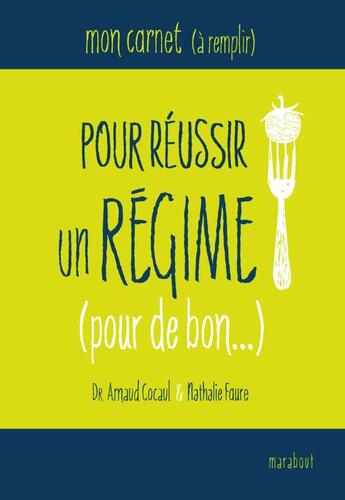 mon carnet (à remplir)

POUR RÉUSSIR un RÉGIME (pour de bon...)

Dr Arnaud Cocaul & Nathalie Faure

marabout